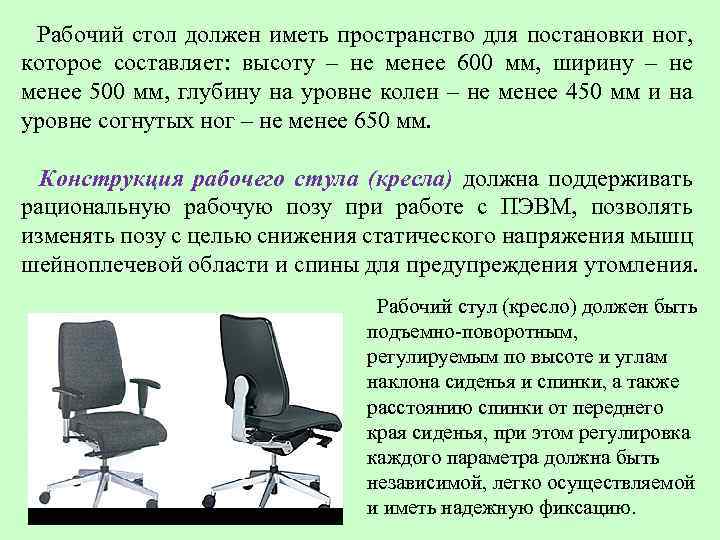 Рабочий стол должен иметь пространство для постановки ног, которое составляет: высоту – не менее 600 мм, ширину – не менее 500 мм, глубину на уровне колен – не менее 450 мм и на уровне согнутых ног – не менее 650 мм.

Конструкция рабочего стула (кресла) должна поддерживать рациональную рабочую позу при работе с ПЭВМ, позволять изменять позу с целью снижения статического напряжения мышц шейноплечевой области и спины для предупреждения утомления.

Рабочий стул (кресло) должен быть подъемно-поворотным, регулируемым по высоте и углам наклона сиденья и спинки, а также расстоянию спинки от переднего края сиденья, при этом регулировка каждого параметра должна быть независимой, легко осуществляемой и иметь надежную фиксацию.